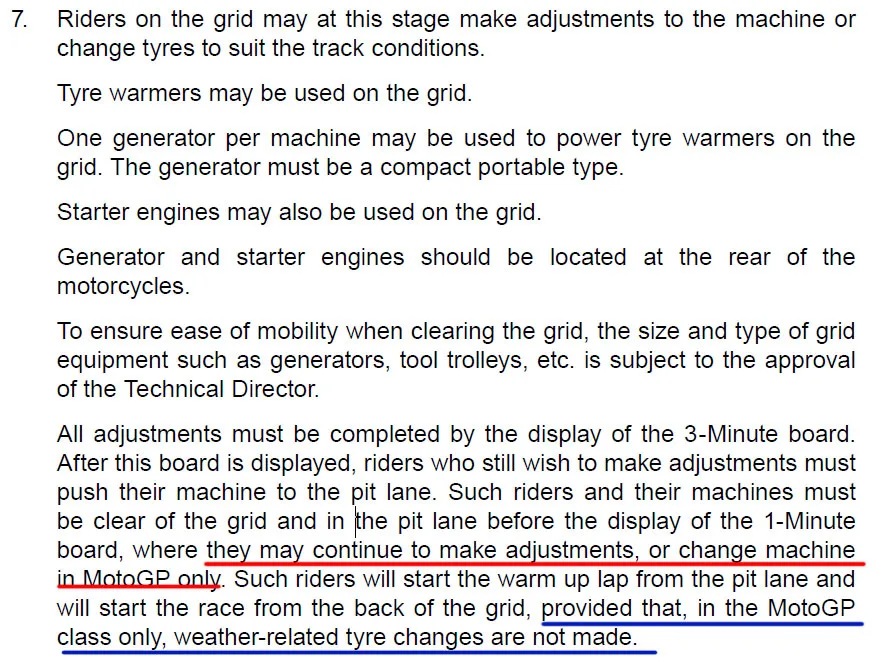 7. Riders on the grid may at this stage make adjustments to the machine or change tyres to suit the track conditions.

Tyre warmers may be used on the grid.

One generator per machine may be used to power tyre warmers on the grid. The generator must be a compact portable type.

Starter engines may also be used on the grid.

Generator and starter engines should be located at the rear of the motorcycles.

To ensure ease of mobility when clearing the grid, the size and type of grid equipment such as generators, tool trolleys, etc. is subject to the approval of the Technical Director.

All adjustments must be completed by the display of the 3-Minute board. After this board is displayed, riders who still wish to make adjustments must push their machine to the pit lane. Such riders and their machines must be clear of the grid and in the pit lane before the display of the 1-Minute board, where they may continue to make adjustments, or change machine in MotoGP only. Such riders will start the warm up lap from the pit lane and will start the race from the back of the grid, provided that, in the MotoGP class only, weather-related tyre changes are not made.